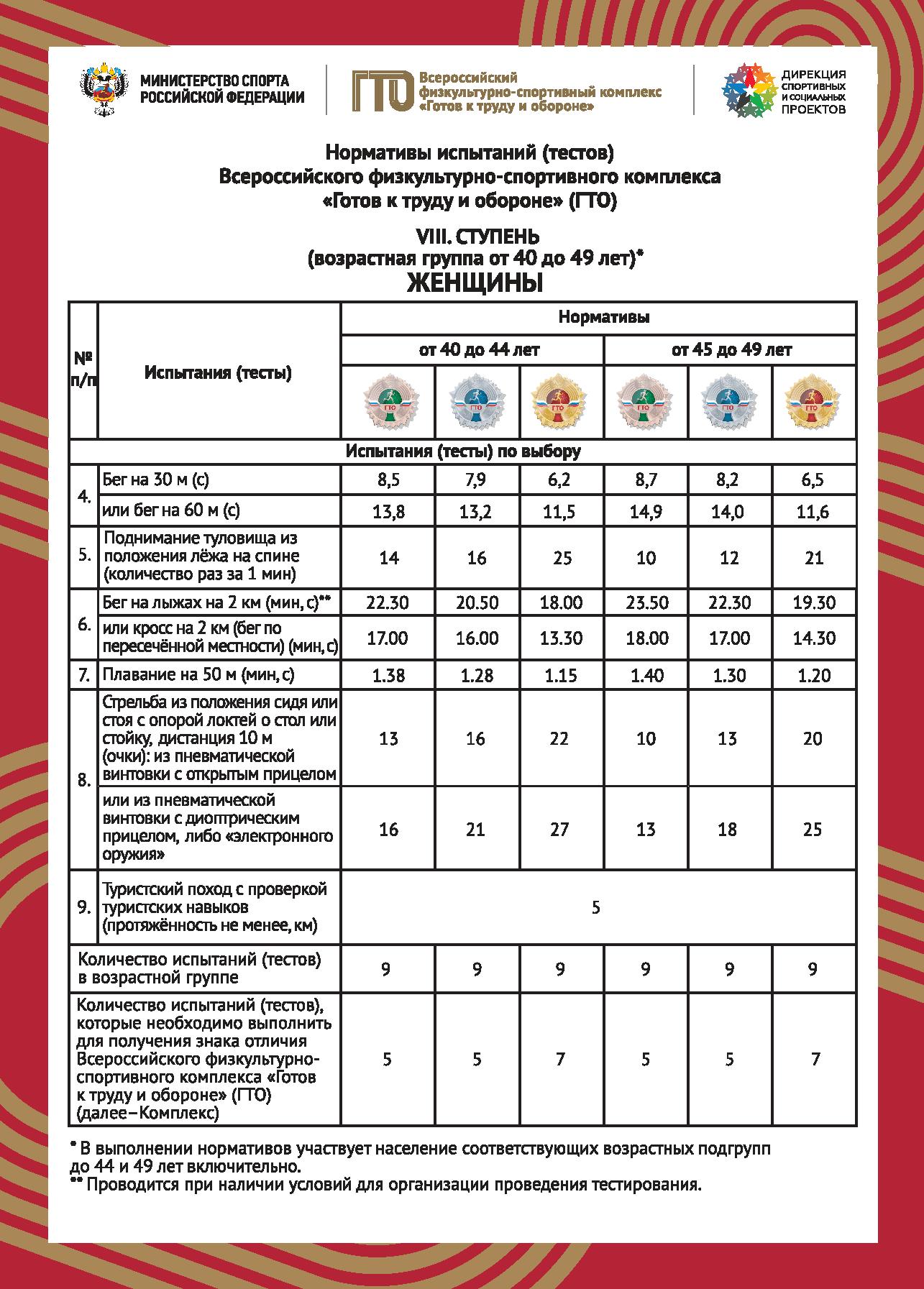 МИНИСТЕРСТВО СПОРТА РОССИЙСКОЙ ФЕДЕРАЦИИ

ГТО Всероссийский физкультурно-спортивный комплекс «Готов к труду и обороне»

ДИРЕКЦИЯ СПОРТИВНЫХ И СОЦИАЛЬНЫХ ПРОЕКТОВ

Нормативы испытаний (тестов) Всероссийского физкультурно-спортивного комплекса «Готов к труду и обороне» (ГТО)

VIII. СТУПЕНЬ
(возрастная группа от 40 до 49 лет)*
ЖЕНЩИНЫ

| № п/п | Испытания (тесты) | Нормативы | | | | | |
|---|---|---|---|---|---|---|---|
| | | от 40 до 44 лет | | | от 45 до 49 лет | | |
| | | ГТО | ГТО | ГТО | ГТО | ГТО | ГТО |
| Испытания (тесты) по выбору | | | | | | | |
| 4. | Бег на 30 м (с) | 8,5 | 7,9 | 6,2 | 8,7 | 8,2 | 6,5 |
| | или бег на 60 м (с) | 13,8 | 13,2 | 11,5 | 14,9 | 14,0 | 11,6 |
| 5. | Поднимание туловища из положения лёжа на спине (количество раз за 1 мин) | 14 | 16 | 25 | 10 | 12 | 21 |
| 6. | Бег на лыжах на 2 км (мин, с)** | 22.30 | 20.50 | 18.00 | 23.50 | 22.30 | 19.30 |
| | или кросс на 2 км (бег по пересечённой местности) (мин, с) | 17.00 | 16.00 | 13.30 | 18.00 | 17.00 | 14.30 |
| 7. | Плавание на 50 м (мин, с) | 1.38 | 1.28 | 1.15 | 1.40 | 1.30 | 1.20 |
| 8. | Стрельба из положения сидя или стоя с опорой локтей о стол или стойку, дистанция 10 м (очки): из пневматической винтовки с открытым прицелом | 13 | 16 | 22 | 10 | 13 | 20 |
| | или из пневматической винтовки с диоптрическим прицелом, либо «электронного оружия» | 16 | 21 | 27 | 13 | 18 | 25 |
| 9. | Туристский поход с проверкой туристских навыков (протяжённость не менее, км) | 5 | | | | | |
| Количество испытаний (тестов) в возрастной группе | | 9 | 9 | 9 | 9 | 9 | 9 |
| Количество испытаний (тестов), которые необходимо выполнить для получения знака отличия Всероссийского физкультурно-спортивного комплекса «Готов к труду и обороне» (ГТО) (далее–Комплекс) | | 5 | 5 | 7 | 5 | 5 | 7 |

* В выполнении нормативов участвует население соответствующих возрастных подгрупп до 44 и 49 лет включительно.
** Проводится при наличии условий для организации проведения тестирования.